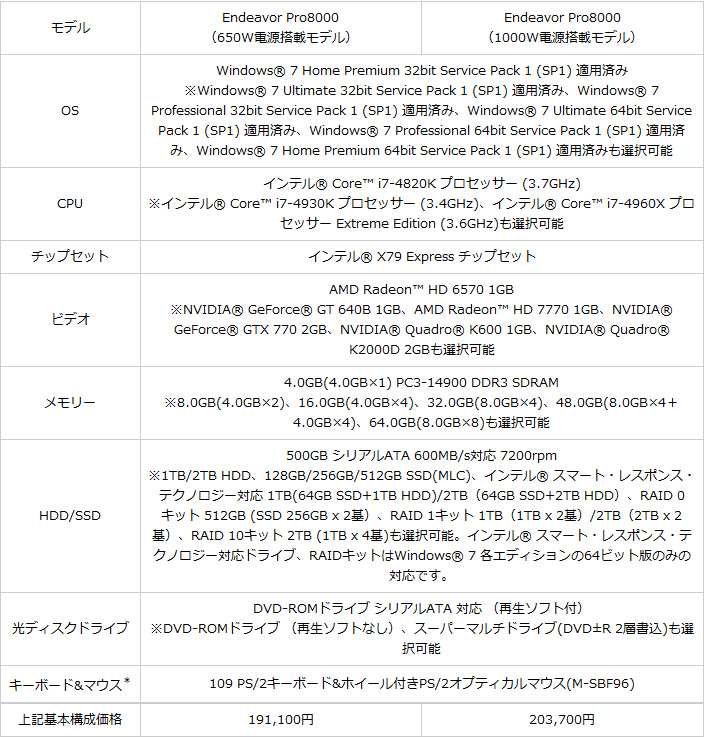 | モデル | Endeavor Pro8000 (650W電源搭載モデル) | Endeavor Pro8000 (1000W電源搭載モデル) |
|---|---|---|
| OS | Windows® 7 Home Premium 32bit Service Pack 1 (SP1) 適用済み ※Windows® 7 Ultimate 32bit Service Pack 1 (SP1) 適用済み、Windows® 7 Professional 32bit Service Pack 1 (SP1) 適用済み、Windows® 7 Ultimate 64bit Service Pack 1 (SP1) 適用済み、Windows® 7 Professional 64bit Service Pack 1 (SP1) 適用済み、Windows® 7 Home Premium 64bit Service Pack 1 (SP1) 適用済みも選択可能 | |
| CPU | インテル® Core™ i7-4820K プロセッサー (3.7GHz) ※インテル® Core™ i7-4930K プロセッサー (3.4GHz)、インテル® Core™ i7-4960X プロセッサー Extreme Edition (3.6GHz)も選択可能 | |
| チップセット | インテル® X79 Express チップセット | |
| ビデオ | AMD Radeon™ HD 6570 1GB ※NVIDIA® GeForce® GT 640B 1GB、AMD Radeon™ HD 7770 1GB、NVIDIA® GeForce® GTX 770 2GB、NVIDIA® Quadro® K600 1GB、NVIDIA® Quadro® K2000D 2GBも選択可能 | |
| メモリー | 4.0GB(4.0GB×1) PC3-14900 DDR3 SDRAM ※8.0GB(4.0GB×2)、16.0GB(4.0GB×4)、32.0GB(8.0GB×4)、48.0GB(8.0GB×4＋4.0GB×4)、64.0GB(8.0GB×8)も選択可能 | |
| HDD/SSD | 500GB シリアルATA 600MB/s対応 7200rpm ※1TB/2TB HDD、128GB/256GB/512GB SSD(MLC)、インテル® スマート・レスポンス・テクノロジー対応 1TB(64GB SSD+1TB HDD)/2TB（64GB SSD+2TB HDD）、RAID 0キット 512GB (SSD 256GB x 2基)、RAID 1キット 1TB（1TB x 2基）/2TB（2TB x 2基）、RAID 10キット 2TB (1TB x 4基)も選択可能。インテル® スマート・レスポンス・テクノロジー対応ドライブ、RAIDキットはWindows® 7 各エディションの64ビット版のみの対応です。 | |
| 光ディスクドライブ | DVD-ROMドライブ シリアルATA 対応 （再生ソフト付） ※DVD-ROMドライブ （再生ソフトなし）、スーパーマルチドライブ(DVD±R 2層書込)も選択可能 | |
| キーボード&マウス* | 109 PS/2キーボード&ホイール付きPS/2オプティカルマウス(M-SBF96) | |
| 上記基本構成価格 | 191,100円 | 203,700円 |